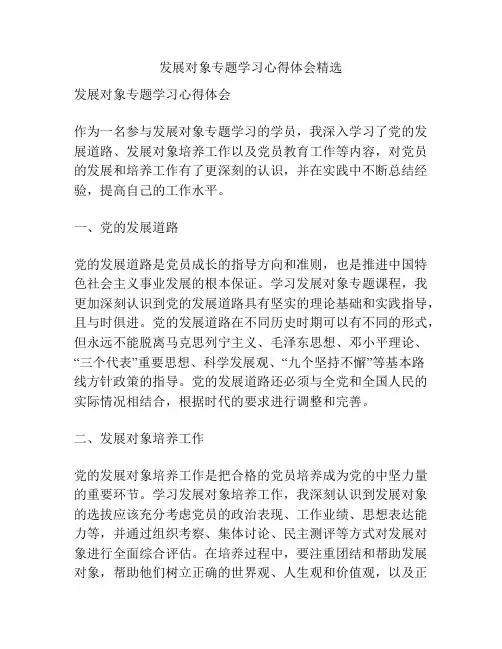 发展对象专题学习心得体会精选

发展对象专题学习心得体会

作为一名参与发展对象专题学习的学员，我深入学习了党的发展道路、发展对象培养工作以及党员教育工作等内容，对党员的发展和培养工作有了更深刻的认识，并在实践中不断总结经验，提高自己的工作水平。

一、党的发展道路

党的发展道路是党员成长的指导方向和准则，也是推进中国特色社会主义事业发展的根本保证。学习发展对象专题课程，我更加深刻认识到党的发展道路具有坚实的理论基础和实践指导，且与时俱进。党的发展道路在不同历史时期可以有不同的形式，但永远不能脱离马克思列宁主义、毛泽东思想、邓小平理论、“三个代表”重要思想、科学发展观、“九个坚持不懈”等基本路线方针政策的指导。党的发展道路还必须与全党和全国人民的实际情况相结合，根据时代的要求进行调整和完善。

二、发展对象培养工作

党的发展对象培养工作是把合格的党员培养成为党的中坚力量的重要环节。学习发展对象培养工作，我深刻认识到发展对象的选拔应该充分考虑党员的政治表现、工作业绩、思想表达能力等，并通过组织考察、集体讨论、民主测评等方式对发展对象进行全面综合评估。在培养过程中，要注重团结和帮助发展对象，帮助他们树立正确的世界观、人生观和价值观，以及正